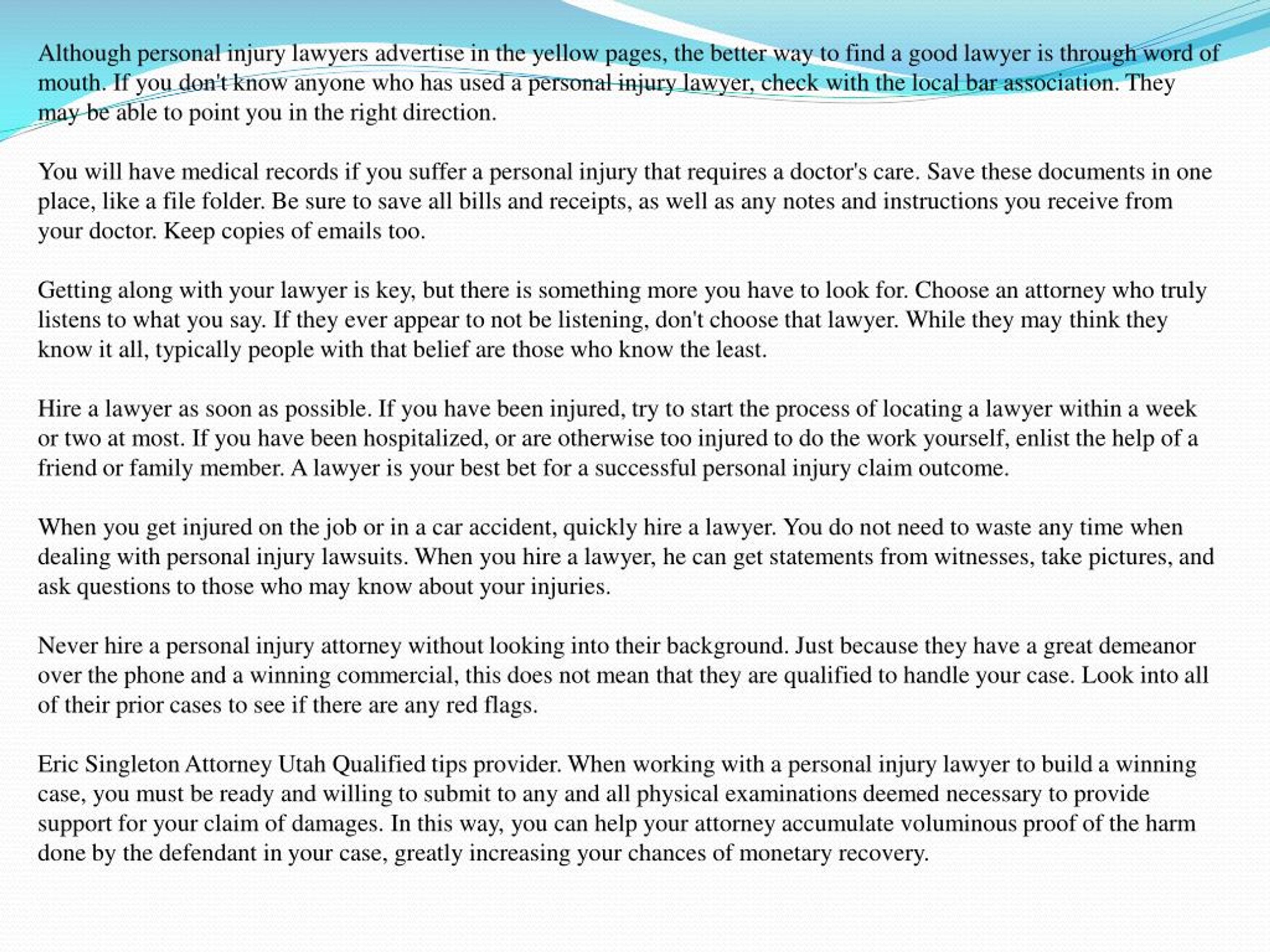 Although personal injury lawyers advertise in the yellow pages, the better way to find a good lawyer is through word of mouth. If you don't know anyone who has used a personal injury lawyer, check with the local bar association. They may be able to point you in the right direction.

You will have medical records if you suffer a personal injury that requires a doctor's care. Save these documents in one place, like a file folder. Be sure to save all bills and receipts, as well as any notes and instructions you receive from your doctor. Keep copies of emails too.

Getting along with your lawyer is key, but there is something more you have to look for. Choose an attorney who truly listens to what you say. If they ever appear to not be listening, don't choose that lawyer. While they may think they know it all, typically people with that belief are those who know the least.

Hire a lawyer as soon as possible. If you have been injured, try to start the process of locating a lawyer within a week or two at most. If you have been hospitalized, or are otherwise too injured to do the work yourself, enlist the help of a friend or family member. A lawyer is your best bet for a successful personal injury claim outcome.

When you get injured on the job or in a car accident, quickly hire a lawyer. You do not need to waste any time when dealing with personal injury lawsuits. When you hire a lawyer, he can get statements from witnesses, take pictures, and ask questions to those who may know about your injuries.

Never hire a personal injury attorney without looking into their background. Just because they have a great demeanor over the phone and a winning commercial, this does not mean that they are qualified to handle your case. Look into all of their prior cases to see if there are any red flags.

Eric Singleton Attorney Utah Qualified tips provider. When working with a personal injury lawyer to build a winning case, you must be ready and willing to submit to any and all physical examinations deemed necessary to provide support for your claim of damages. In this way, you can help your attorney accumulate voluminous proof of the harm done by the defendant in your case, greatly increasing your chances of monetary recovery.